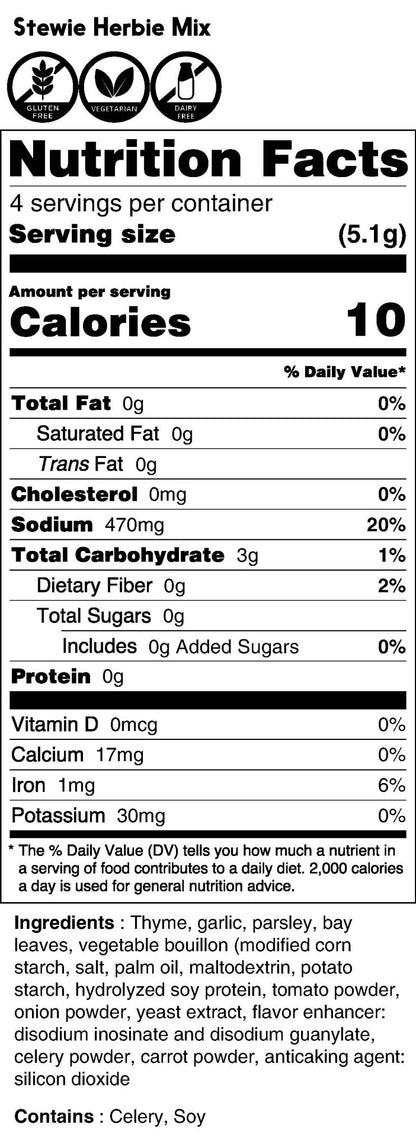 Stewie Herbie Mix

GLUTEN FREE
VEGETARIAN
DAIRY FREE

Nutrition Facts

4 servings per container

Serving size (5.1g)

Amount per serving

Calories 10

% Daily Value*

Total Fat 0g 0%

Saturated Fat 0g 0%

Trans Fat 0g

Cholesterol 0mg 0%

Sodium 470mg 20%

Total Carbohydrate 3g 1%

Dietary Fiber 0g 2%

Total Sugars 0g

Includes 0g Added Sugars 0%

Protein 0g

Vitamin D 0mcg 0%

Calcium 17mg 0%

Iron 1mg 6%

Potassium 30mg 0%

* The % Daily Value (DV) tells you how much a nutrient in a serving of food contributes to a daily diet. 2,000 calories a day is used for general nutrition advice.

Ingredients : Thyme, garlic, parsley, bay leaves, vegetable bouillon (modified corn starch, salt, palm oil, maltodextrin, potato starch, hydrolyzed soy protein, tomato powder, onion powder, yeast extract, flavor enhancer: disodium inosinate and disodium guanylate, celery powder, carrot powder, anticaking agent: silicon dioxide

Contains : Celery, Soy